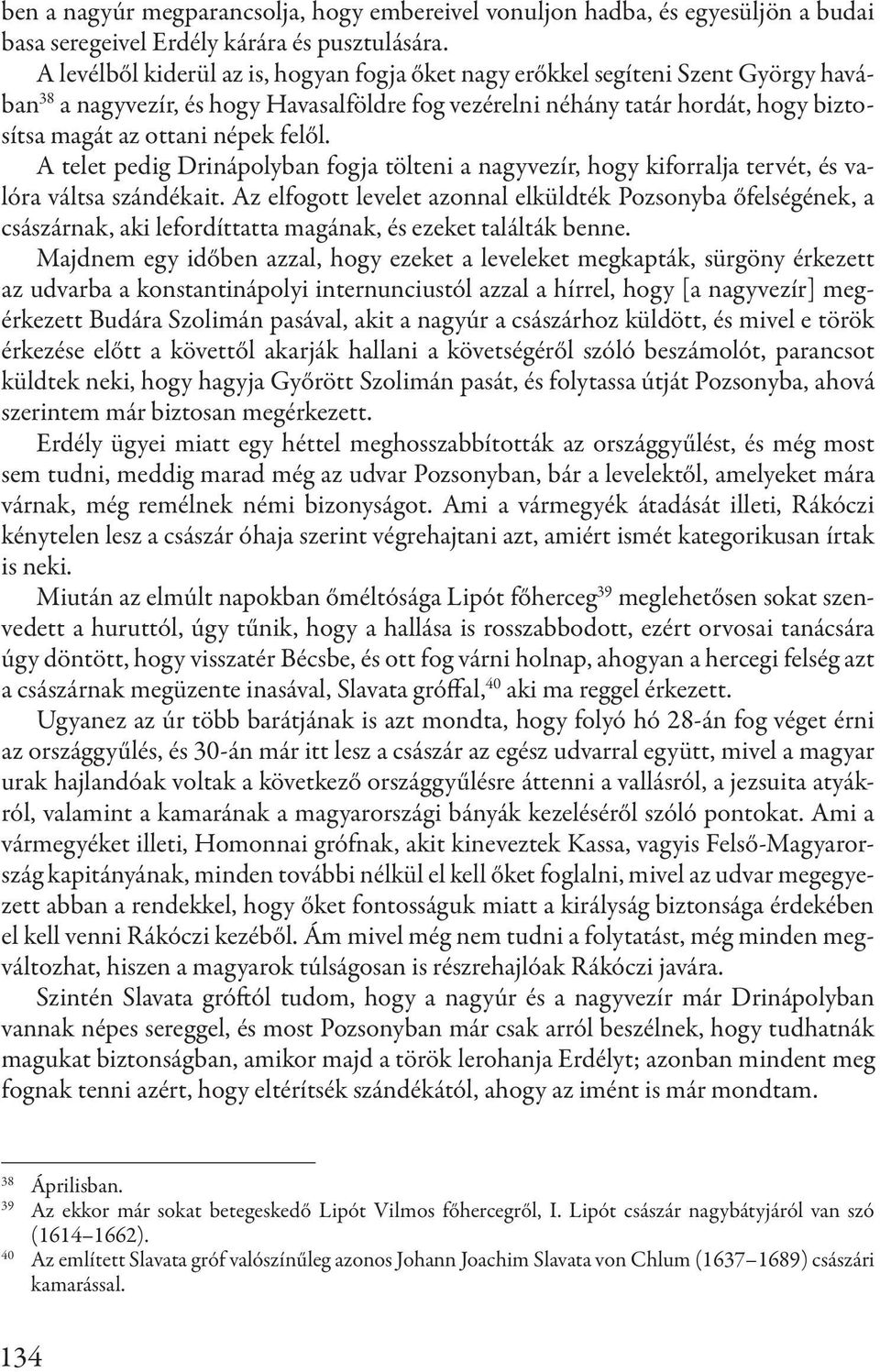 ben a nagyúr megparancsolja, hogy embereivel vonuljon hadba, és egyesüljön a budai basa seregeivel Erdély kárára és pusztulására.

A levélből kiderül az is, hogyan fogja őket nagy erőkkel segíteni Szent György havában$^{38}$ a nagyvezír, és hogy Havasalföldre fog vezérelni néhány tatár hordát, hogy biztosítsa magát az ottani népek felől.

A telet pedig Drinápolyban fogja tölteni a nagyvezír, hogy kiforralja tervét, és valóra váltsa szándékait. Az elfogott levelet azonnal elküldték Pozsonyba őfelségének, a császárnak, aki lefordíttatta magának, és ezeket találták benne.

Majdnem egy időben azzal, hogy ezeket a leveleket megkapták, sürgöny érkezett az udvarba a konstantinápolyi internunciustól azzal a hírrel, hogy [a nagyvezír] megérkezett Budára Szolimán pasával, akit a nagyúr a császárhoz küldött, és mivel e török érkezése előtt a követtől akarják hallani a követségéről szóló beszámolót, parancsot küldtek neki, hogy hagyja Győrött Szolimán pasát, és folytassa útját Pozsonyba, ahová szerintem már biztosan megérkezett.

Erdély ügyei miatt egy héttel meghosszabbították az országgyűlést, és még most sem tudni, meddig marad még az udvar Pozsonyban, bár a levelektől, amelyeket mára várnak, még remélnek némi bizonyságot. Ami a vármegyék átadását illeti, Rákóczi kénytelen lesz a császár óhaja szerint végrehajtani azt, amiért ismét kategorikusan írtak is neki.

Miután az elmúlt napokban őméltósága Lipót főherceg$^{39}$ meglehetősen sokat szenvedett a huruttól, úgy tűnik, hogy a hallása is rosszabbodott, ezért orvosai tanácsára úgy döntött, hogy visszatér Bécsbe, és ott fog várni holnap, ahogyan a hercegi felség azt a császárnak megüzente inasával, Slavata gróffal,$^{40}$ aki ma reggel érkezett.

Ugyanez az úr több barátjának is azt mondta, hogy folyó hó 28-án fog véget érni az országgyűlés, és 30-án már itt lesz a császár az egész udvarral együtt, mivel a magyar urak hajlandóak voltak a következő országgyűlésre áttenni a vallásról, a jezsuita atyákról, valamint a kamarának a magyarországi bányák kezeléséről szóló pontokat. Ami a vármegyéket illeti, Homonnai grófnak, akit kineveztek Kassa, vagyis Felső-Magyarország kapitányának, minden további nélkül el kell őket foglalni, mivel az udvar megegyezett abban a rendekkel, hogy őket fontosságuk miatt a királyság biztonsága érdekében el kell venni Rákóczi kezéből. Ám mivel még nem tudni a folytatást, még minden megváltozhat, hiszen a magyarok túlságosan is részrehajlóak Rákóczi javára.

Szintén Slavata gróftól tudom, hogy a nagyúr és a nagyvezír már Drinápolyban vannak népes sereggel, és most Pozsonyban már csak arról beszélnek, hogy tudhatnák magukat biztonságban, amikor majd a török lerohanja Erdélyt; azonban mindent meg fognak tenni azért, hogy eltérítsék szándékától, ahogy az imént is már mondtam.

$^{38}$ Áprilisban.
$^{39}$ Az ekkor már sokat betegeskedő Lipót Vilmos főhercegről, I. Lipót császár nagybátyjáról van szó (1614–1662).
$^{40}$ Az említett Slavata gróf valószínűleg azonos Johann Joachim Slavata von Chlum (1637–1689) császári kamarással.

134